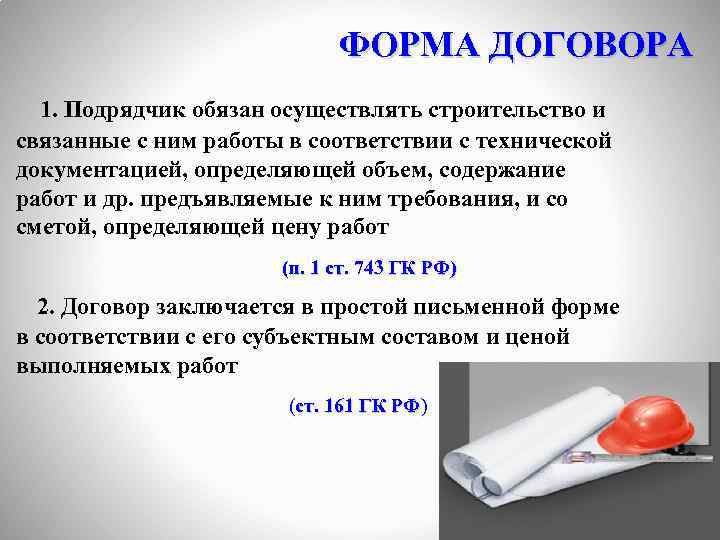 ФОРМА ДОГОВОРА

1. Подрядчик обязан осуществлять строительство и связанные с ним работы в соответствии с технической документацией, определяющей объем, содержание работ и др. предъявляемые к ним требования, и со сметой, определяющей цену работ

(п. 1 ст. 743 ГК РФ)

2. Договор заключается в простой письменной форме в соответствии с его субъектным составом и ценой выполняемых работ

(ст. 161 ГК РФ)